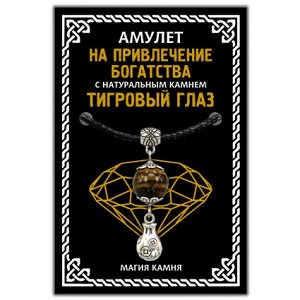 АМУЛЕТ
НА ПРИВЛЕЧЕНИЕ БОГАТСТВА
С НАТУРАЛЬНЫМ КАМНЕМ
ТИГРОВЫЙ ГЛАЗ

МАГИЯ КАМНЯ